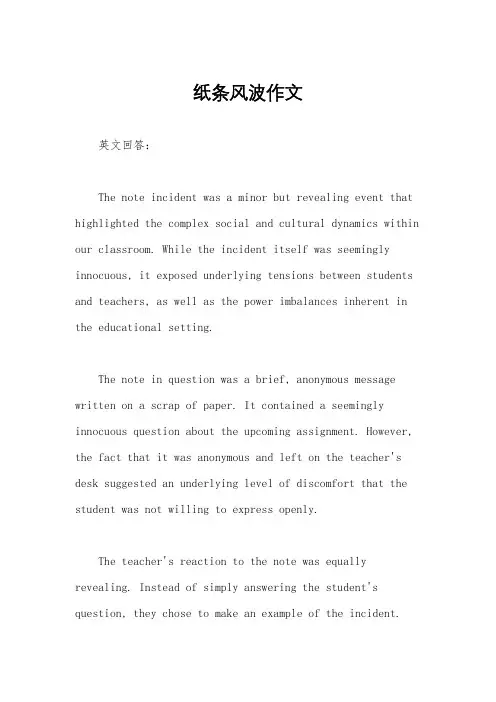 纸条风波作文

英文回答：

The note incident was a minor but revealing event that highlighted the complex social and cultural dynamics within our classroom. While the incident itself was seemingly innocuous, it exposed underlying tensions between students and teachers, as well as the power imbalances inherent in the educational setting.

The note in question was a brief, anonymous message written on a scrap of paper. It contained a seemingly innocuous question about the upcoming assignment. However, the fact that it was anonymous and left on the teacher's desk suggested an underlying level of discomfort that the student was not willing to express openly.

The teacher's reaction to the note was equally revealing. Instead of simply answering the student's question, they chose to make an example of the incident.